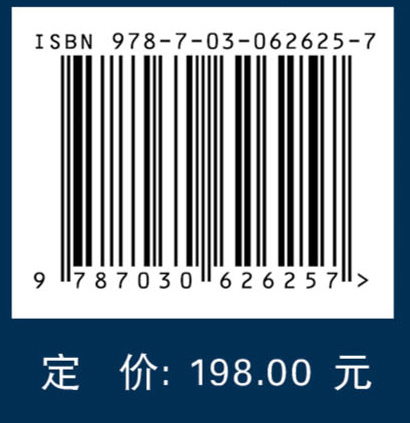 ISBN 978-7-03-062625-7

9 787030 626257 >

定 价: 198.00 元